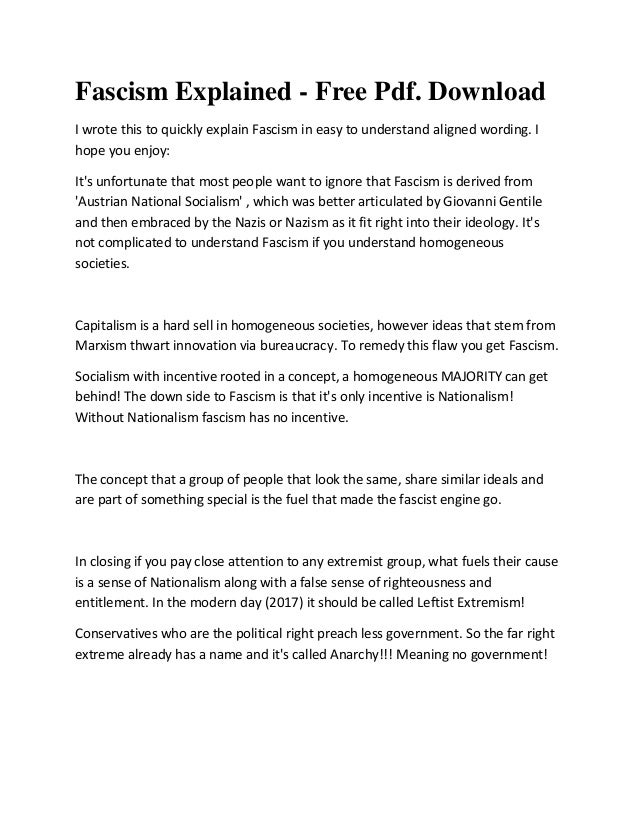 Fascism Explained - Free Pdf. Download

I wrote this to quickly explain Fascism in easy to understand aligned wording. I hope you enjoy:

It's unfortunate that most people want to ignore that Fascism is derived from 'Austrian National Socialism' , which was better articulated by Giovanni Gentile and then embraced by the Nazis or Nazism as it fit right into their ideology. It's not complicated to understand Fascism if you understand homogeneous societies.

Capitalism is a hard sell in homogeneous societies, however ideas that stem from Marxism thwart innovation via bureaucracy. To remedy this flaw you get Fascism.

Socialism with incentive rooted in a concept, a homogeneous MAJORITY can get behind! The down side to Fascism is that it's only incentive is Nationalism! Without Nationalism fascism has no incentive.

The concept that a group of people that look the same, share similar ideals and are part of something special is the fuel that made the fascist engine go.

In closing if you pay close attention to any extremist group, what fuels their cause is a sense of Nationalism along with a false sense of righteousness and entitlement. In the modern day (2017) it should be called Leftist Extremism!

Conservatives who are the political right preach less government. So the far right extreme already has a name and it's called Anarchy!!! Meaning no government!